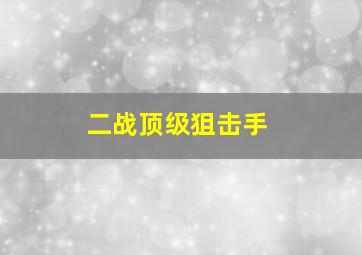 二战顶级狙击手